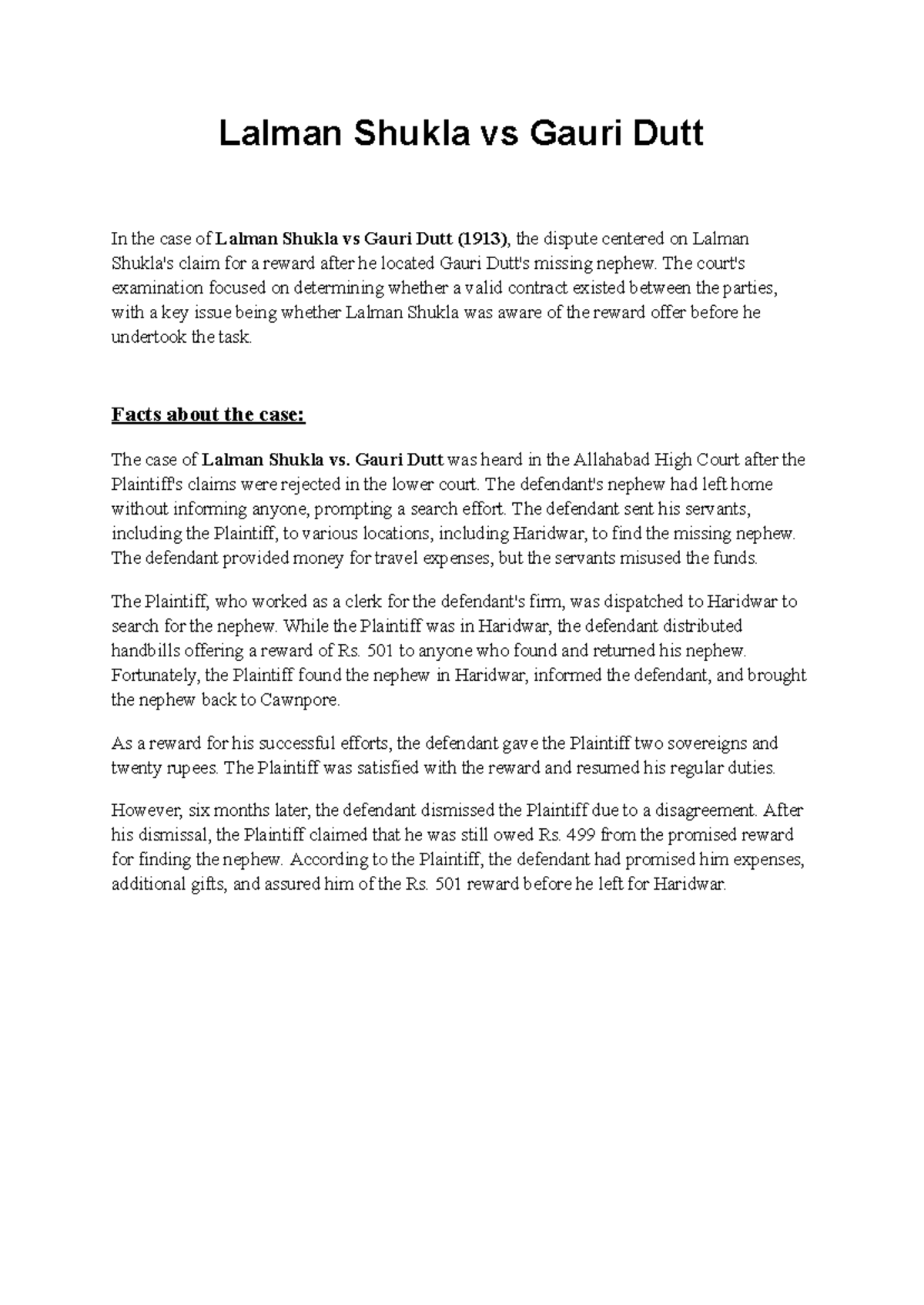 Lalman Shukla vs Gauri Dutt

In the case of Lalman Shukla vs Gauri Dutt (1913), the dispute centered on Lalman Shukla's claim for a reward after he located Gauri Dutt's missing nephew. The court's examination focused on determining whether a valid contract existed between the parties, with a key issue being whether Lalman Shukla was aware of the reward offer before he undertook the task.

Facts about the case:

The case of Lalman Shukla vs. Gauri Dutt was heard in the Allahabad High Court after the Plaintiff's claims were rejected in the lower court. The defendant's nephew had left home without informing anyone, prompting a search effort. The defendant sent his servants, including the Plaintiff, to various locations, including Haridwar, to find the missing nephew. The defendant provided money for travel expenses, but the servants misused the funds.

The Plaintiff, who worked as a clerk for the defendant's firm, was dispatched to Haridwar to search for the nephew. While the Plaintiff was in Haridwar, the defendant distributed handbills offering a reward of Rs. 501 to anyone who found and returned his nephew. Fortunately, the Plaintiff found the nephew in Haridwar, informed the defendant, and brought the nephew back to Cawnpore.

As a reward for his successful efforts, the defendant gave the Plaintiff two sovereigns and twenty rupees. The Plaintiff was satisfied with the reward and resumed his regular duties.

However, six months later, the defendant dismissed the Plaintiff due to a disagreement. After his dismissal, the Plaintiff claimed that he was still owed Rs. 499 from the promised reward for finding the nephew. According to the Plaintiff, the defendant had promised him expenses, additional gifts, and assured him of the Rs. 501 reward before he left for Haridwar.